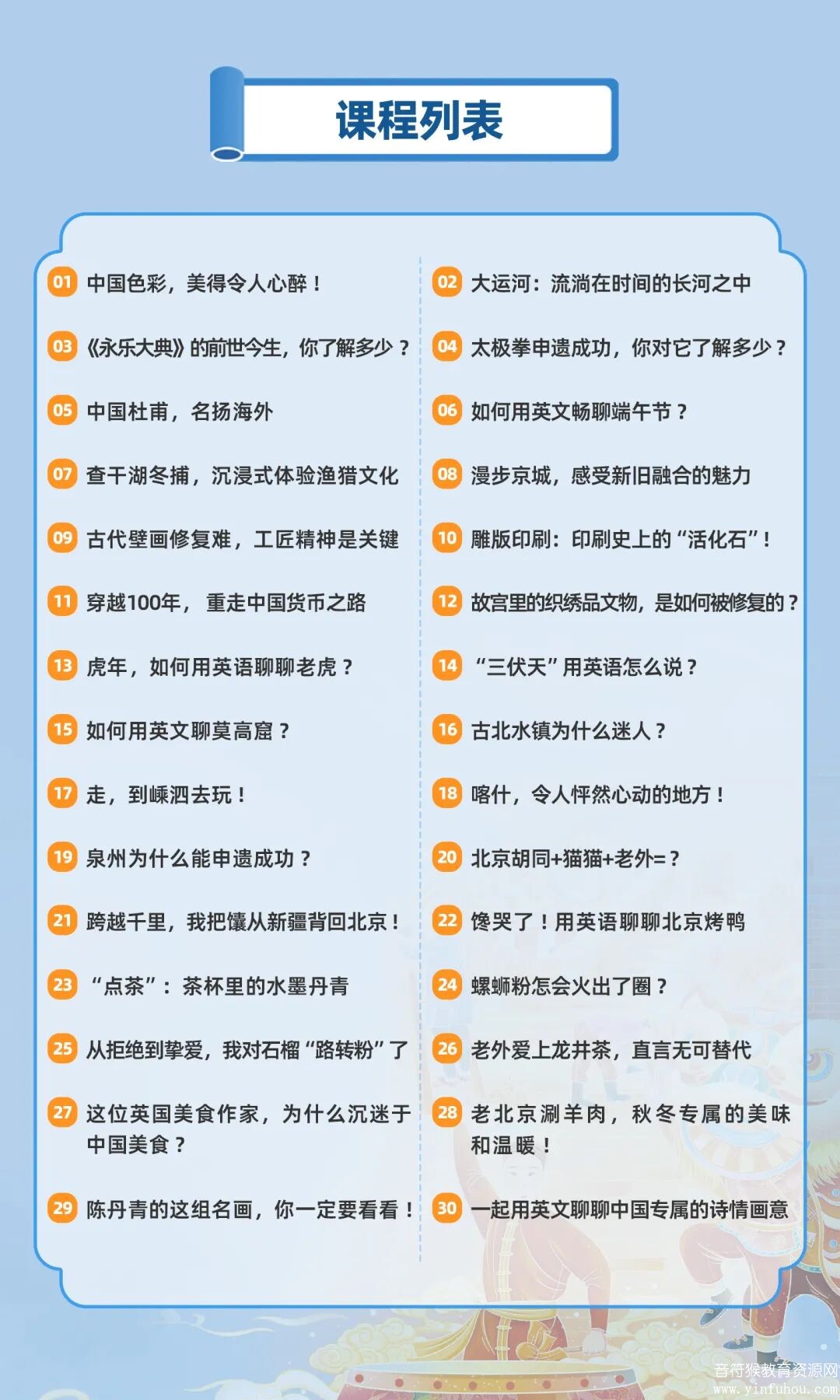 课程列表

01 中国色彩，美得令人心醉！

03 《永乐大典》的前世今生，你了解多少？

05 中国杜甫，名扬海外

07 查干湖冬捕，沉浸式体验渔猎文化

09 古代壁画修复难，工匠精神是关键

11 穿越100年，重走中国货币之路

13 虎年，如何用英语聊聊老虎？

15 如何用英文聊莫高窟？

17 走，到嵊泗去玩！

19 泉州为什么能申遗成功？

21 跨越千里，我把馕从新疆背回北京！

23 “点茶”：茶杯里的水墨丹青

25 从拒绝到挚爱，我对石榴“路转粉”了

27 这位英国美食作家，为什么沉迷于中国美食？

29 陈丹青的这组名画，你一定要看看！

02 大运河：流淌在时间的长河之中

04 太极拳申遗成功，你对它了解多少？

06 如何用英文畅聊端午节？

08 漫步京城，感受新旧融合的魅力

10 雕版印刷：印刷史上的“活化石”！

12 故宫里的织绣品文物，是如何被修复的？

14 “三伏天”用英语怎么说？

16 古北水镇为什么迷人？

18 喀什，令人怦然心动的地方！

20 北京胡同+猫猫+老外=？

22 馋哭了！用英语聊聊北京烤鸭

24 螺蛳粉怎会火出了圈？

26 老外爱上龙井茶，直言无可替代

28 老北京涮羊肉，秋冬专属的美味和温暖！

30 一起用英文聊聊中国专属的诗情画意

音符猴教育资源网
www.yinfuhou.com